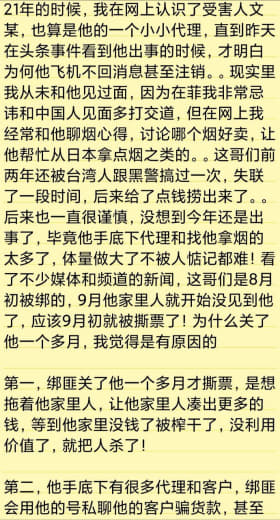 21年的时候，我在网上认识了受害人文某，也算是他的一个小小代理，直到昨天在头条事件看到他出事的时候，才明白为何他飞机不回消息甚至注销。。现实里我从未和他见过面，因为在菲我非常忌讳和中国人见面多打交道，但在网上我经常和他聊烟心得，讨论哪个烟好卖，让他帮忙从日本拿点烟之类的。。这哥们前两年还被台湾人跟黑警搞过一次，失联了一段时间，后来给了点钱捞出来了。。后来也一直很谨慎，没想到今年还是出事了，毕竟他手底下代理和找他拿烟的太多了，体量做大了不被人惦记都难！看了不少媒体和频道的新闻，这哥们是8月初被绑的，9月他家里人就开始没见到他了，应该9月初就被撕票了！为什么关了他一个多月，我觉得是有原因的

第一，绑匪关了他一个多月才撕票，是想拖着他家里人，让他家里人凑出更多的钱，等到他家里没钱了被榨干了，没利用价值了，就把人杀了！

第二，他手底下有很多代理和客户，绑匪会用他的号私聊他的客户骗货款，甚至